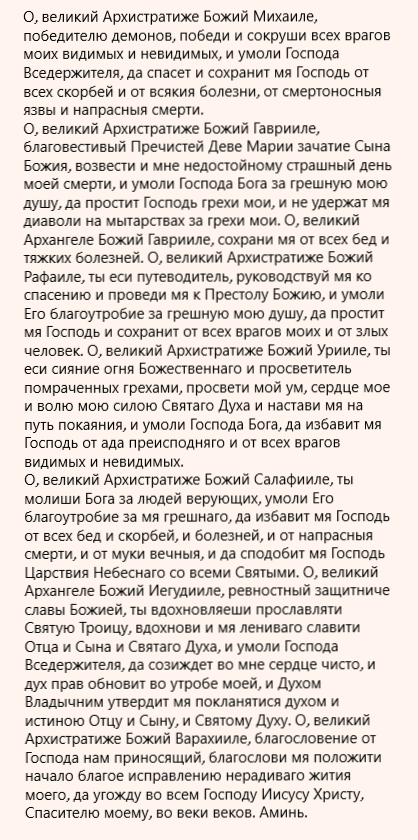 О, великий Архистратиже Божий Михаиле, победителю демонов, победи и сокруши всех врагов моих видимых и невидимых, и умоли Господа Вседержителя, да спасет и сохранит мя Господь от всех скорбей и от всякия болезни, от смертоносныя язвы и напрасныя смерти.
О, великий Архистратиже Божий Гаврииле, благовестивый Пречистей Деве Марии зачатие Сына Божия, возвести и мне недостойному страшный день моей смерти, и умоли Господа Бога за грешную мою душу, да простит Господь грехи мои, и не удержат мя диаволи на мытарствах за грехи мои. О, великий Архангеле Божий Гаврииле, сохрани мя от всех бед и тяжких болезней. О, великий Архистратиже Божий Рафаиле, ты еси путеводитель, руководствуй мя ко спасению и проведи мя к Престолу Божию, и умоли Его благоутробие за грешную мою душу, да простит мя Господь и сохранит от всех врагов моих и от злых человек. О, великий Архистратиже Божий Урииле, ты еси сияние огня Божественнаго и просветитель помраченных грехами, просвети мой ум, сердце мое и волю мою силою Святаго Духа и настави мя на путь покаяния, и умоли Господа Бога, да избавит мя Господь от ада преисподняго и от всех врагов видимых и невидимых.
О, великий Архистратиже Божий Салафииле, ты молиши Бога за людей верующих, умоли Его благоутробие за мя грешнаго, да избавит мя Господь от всех бед и скорбей, и болезней, и от напрасныя смерти, и от муки вечныя, и да сподобит мя Господь Царствия Небеснаго со всеми Святыми. О, великий Архангеле Божий Иегудииле, ревностный защитниче славы Божией, ты вдохновляеши прославляти Святую Троицу, вдохнови и мя лениваго славити Отца и Сына и Святаго Духа, и умоли Господа Вседержителя, да созиждет во мне сердце чисто, и дух прав обновит во утробе моей, и Духом Владычним утвердит мя покланятися духом и истиною Отцу и Сыну, и Святому Духу. О, великий Архистратиже Божий Варахииле, благословение от Господа нам приносящий, благослови мя положити начало благое исправлению нерадиваго жития моего, да угожду во всем Господу Иисусу Христу, Спасителю моему, во веки веков. Аминь.